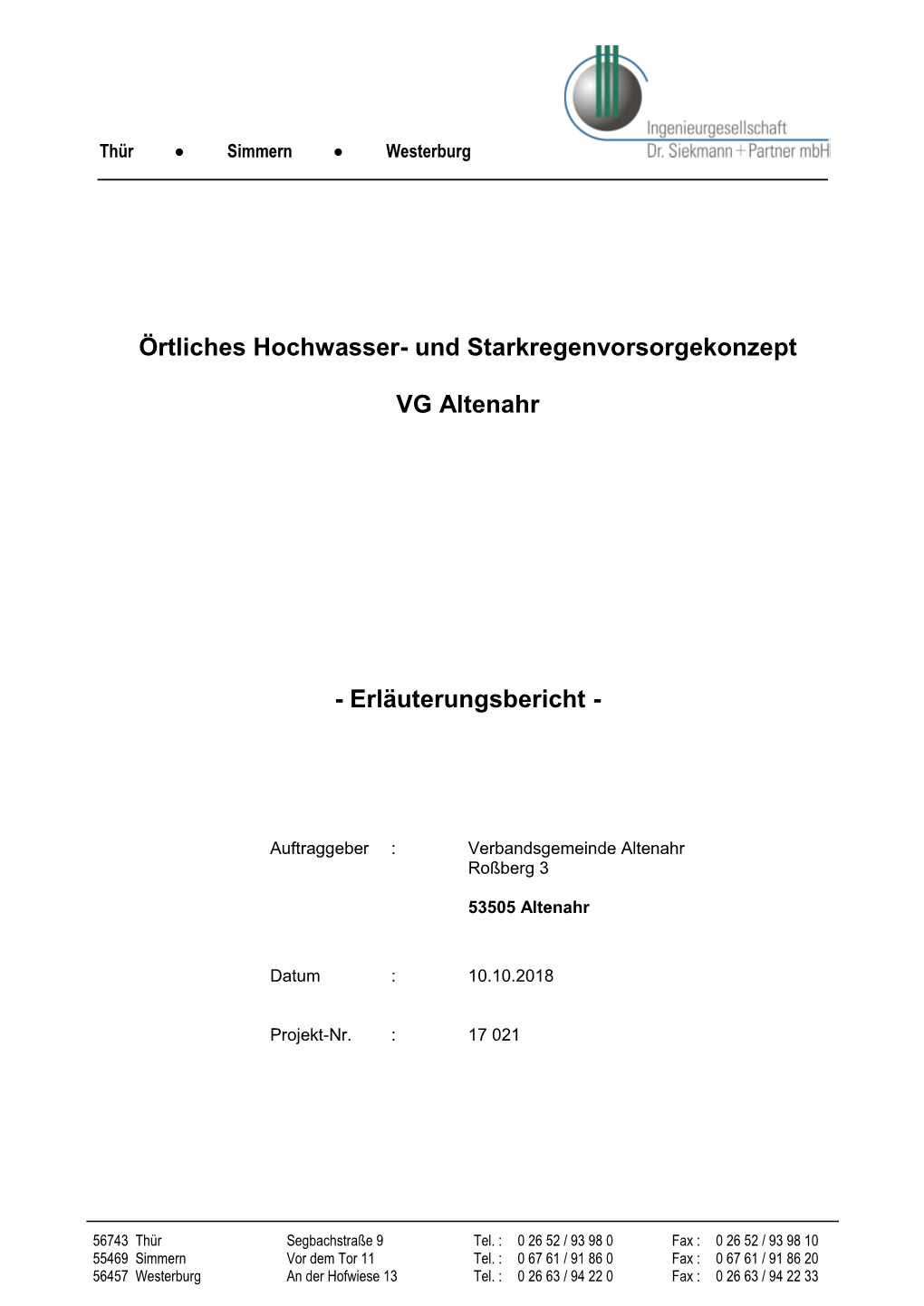 Thür ● Simmern ● Westerburg

Ingenieurgesellschaft
Dr. Siekmann + Partner mbH

Örtliches Hochwasser- und Starkregenvorsorgekonzept

VG Altenahr

- Erläuterungsbericht -

Auftraggeber : Verbandsgemeinde Altenahr
Roßberg 3

53505 Altenahr

Datum : 10.10.2018

Projekt-Nr. : 17 021

| | | | |
|---|---|---|---|
| 56743 Thür | Segbachstraße 9 | Tel. : 0 26 52 / 93 98 0 | Fax : 0 26 52 / 93 98 10 |
| 55469 Simmern | Vor dem Tor 11 | Tel. : 0 67 61 / 91 86 0 | Fax : 0 67 61 / 91 86 20 |
| 56457 Westerburg | An der Hofwiese 13 | Tel. : 0 26 63 / 94 22 0 | Fax : 0 26 63 / 94 22 33 |